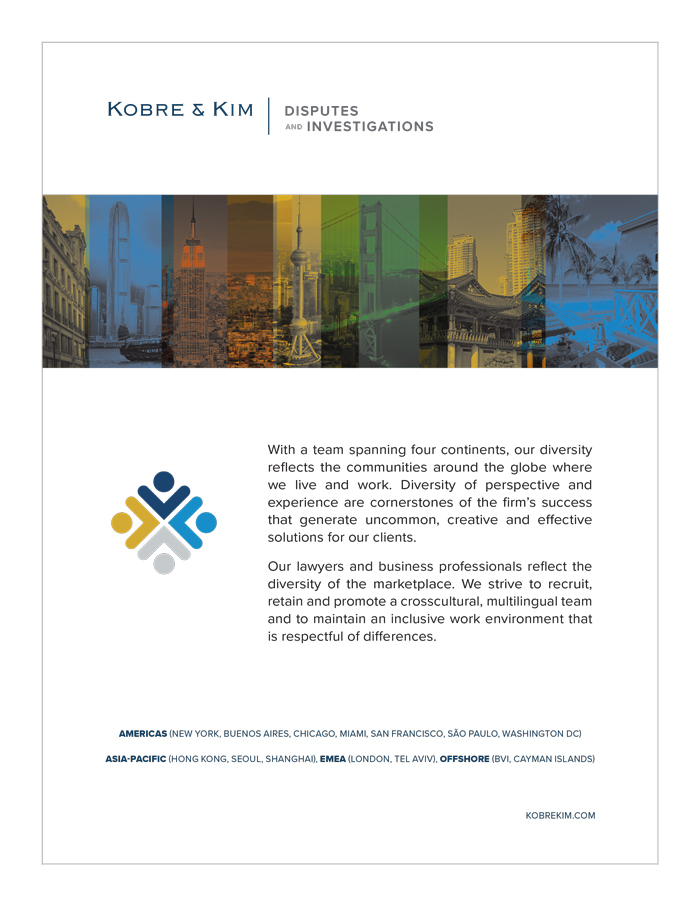 KOBRE & KIM | DISPUTES AND INVESTIGATIONS

With a team spanning four continents, our diversity reflects the communities around the globe where we live and work. Diversity of perspective and experience are cornerstones of the firm's success that generate uncommon, creative and effective solutions for our clients.

Our lawyers and business professionals reflect the diversity of the marketplace. We strive to recruit, retain and promote a crosscultural, multilingual team and to maintain an inclusive work environment that is respectful of differences.

AMERICAS (NEW YORK, BUENOS AIRES, CHICAGO, MIAMI, SAN FRANCISCO, SÃO PAULO, WASHINGTON DC)

ASIA-PACIFIC (HONG KONG, SEOUL, SHANGHAI), EMEA (LONDON, TEL AVIV), OFFSHORE (BVI, CAYMAN ISLANDS)

KOBREKIM.COM